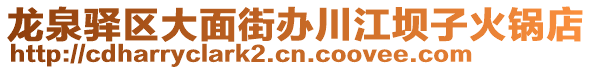 龙泉驿区大面街办川江坝子火锅店
http://cdharryclark2.cn.coovee.com